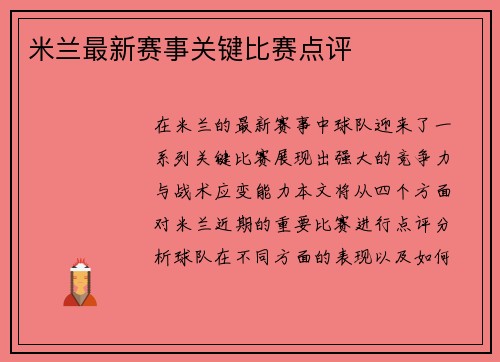 米兰最新赛事关键比赛点评

在米兰的最新赛事中球队迎来了一系列关键比赛展现出强大的竞争力与战术应变能力本文将从四个方面对米兰近期的重要比赛进行点评分析球队在不同方面的表现以及如何